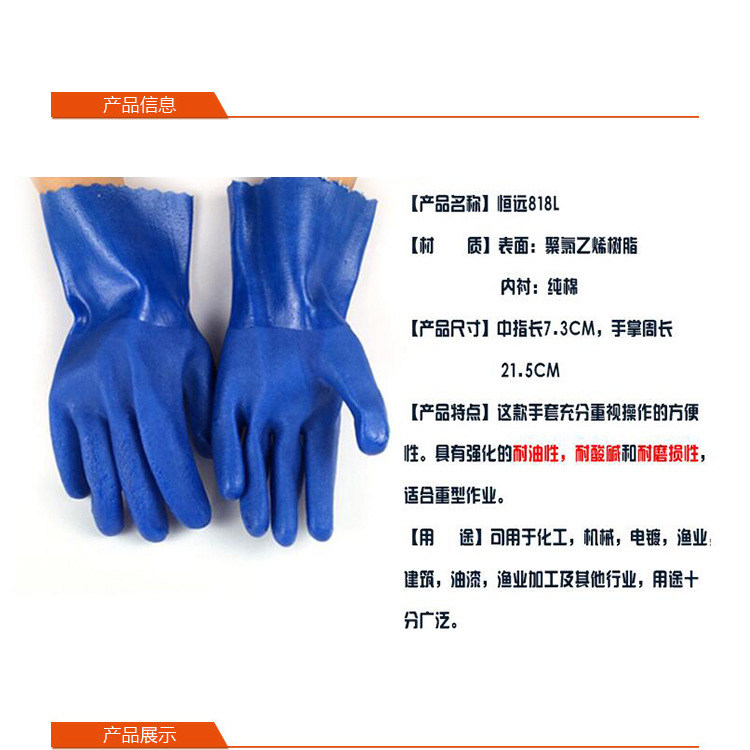 产品信息

【产品名称】恒远818L

【材　　质】表面：聚氯乙烯树脂

内衬：纯棉

【产品尺寸】中指长7.3CM，手掌周长21.5CM

【产品特点】这款手套充分重视操作的方便性。具有强化的耐油性，耐酸碱和耐磨损性，适合重型作业。

【用　　途】可用于化工，机械，电镀，渔业，建筑，油漆，渔业加工及其他行业，用途十分广泛。

产品展示